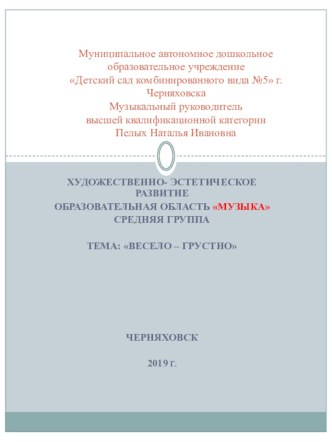 Муниципальное автономное дошкольное образовательное учреждение «Детский сад комбинированного вида №5» г. Черняховска
Музыкальный руководитель высшей квалификационной категории
Пелых Наталья Ивановна

ХУДОЖЕСТВЕННО- ЭСТЕТИЧЕСКОЕ РАЗВИТИЕ
ОБРАЗОВАТЕЛЬНАЯ ОБЛАСТЬ «МУЗЫКА»
СРЕДНЯЯ ГРУППА

ТЕМА: «ВЕСЕЛО – ГРУСТНО»

ЧЕРНЯХОВСК

2019 г.